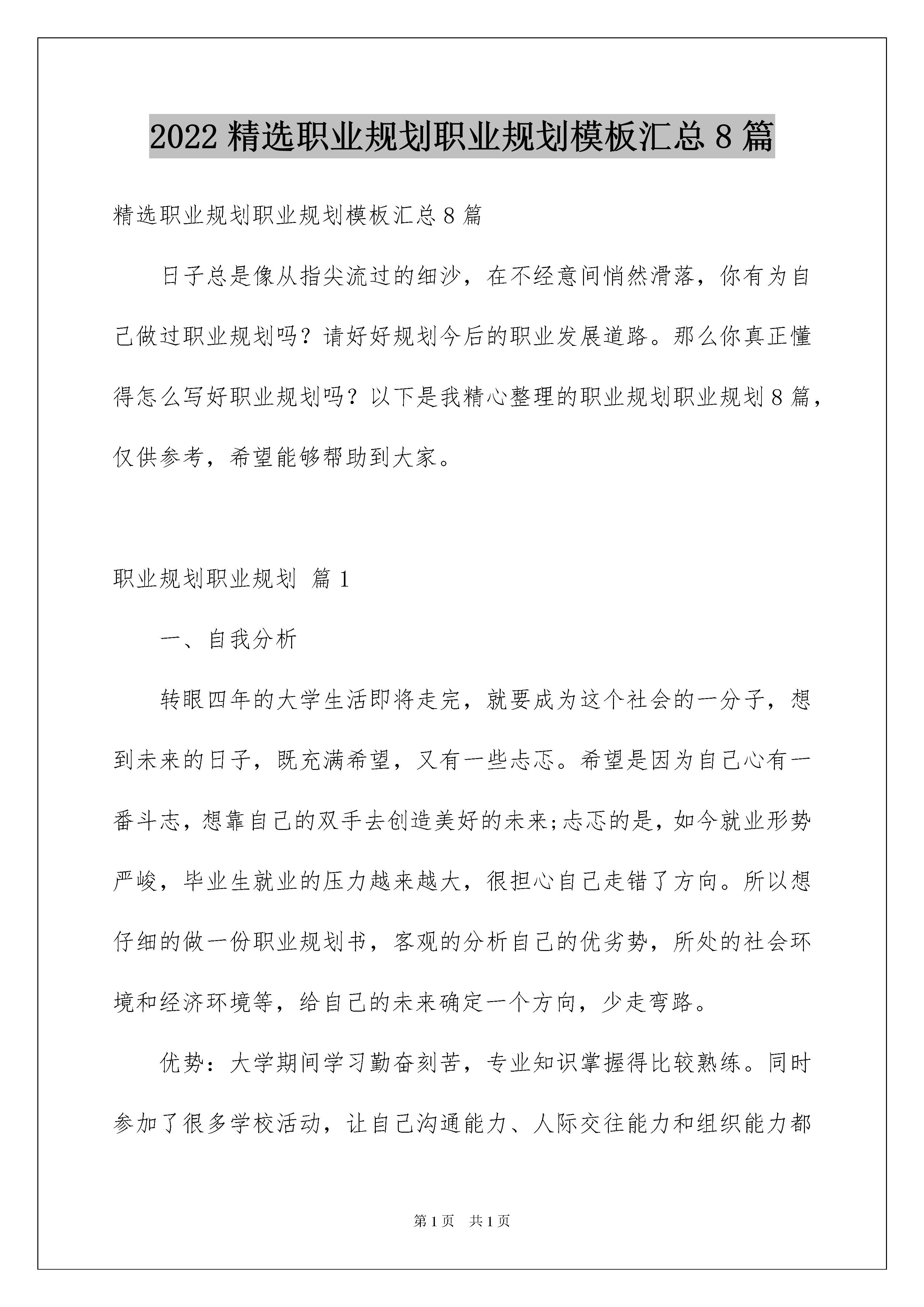 2022 精选职业规划职业规划模板汇总 8 篇

精选职业规划职业规划模板汇总 8 篇

日子总是像从指尖流过的细沙，在不经意间悄然滑落，你有为自己做过职业规划吗？请好好规划今后的职业发展道路。那么你真正懂得怎么写好职业规划吗？以下是我精心整理的职业规划职业规划 8 篇，仅供参考，希望能够帮助到大家。

职业规划职业规划 篇 1

一、自我分析

转眼四年的大学生活即将走完，就要成为这个社会的一分子，想到未来的日子，既充满希望，又有一些忐忑。希望是因为自己心有一番斗志，想靠自己的双手去创造美好的未来;忐忑的是，如今就业形势严峻，毕业生就业的压力越来越大，很担心自己走错了方向。所以想仔细的做一份职业规划书，客观的分析自己的优劣势，所处的社会环境和经济环境等，给自己的未来确定一个方向，少走弯路。

优势：大学期间学习勤奋刻苦，专业知识掌握得比较熟练。同时参加了很多学校活动，让自己沟通能力、人际交往能力和组织能力都

第 1 页 共 1 页